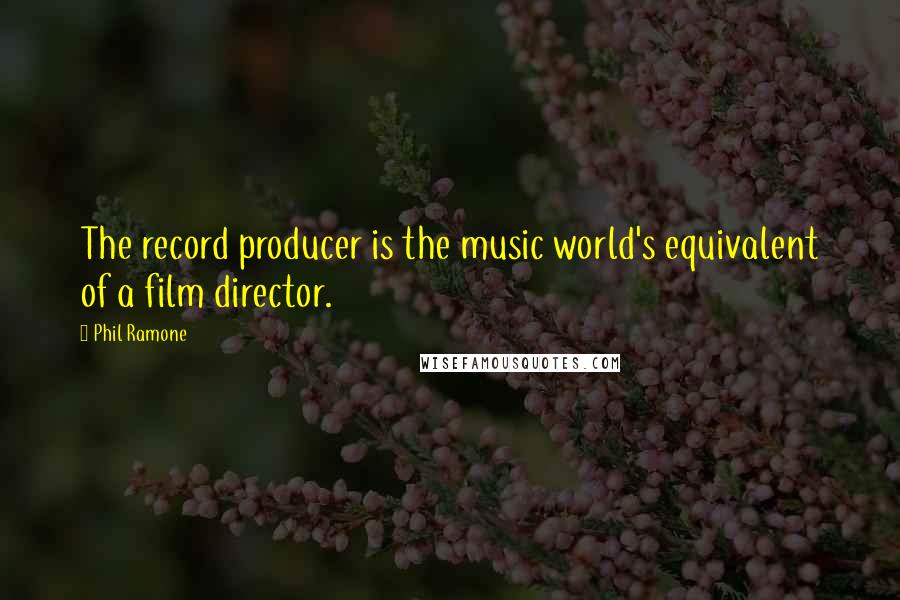 The record producer is the music world's equivalent of a film director.

Phil Ramone

WISEFAMOUSQUOTES.COM